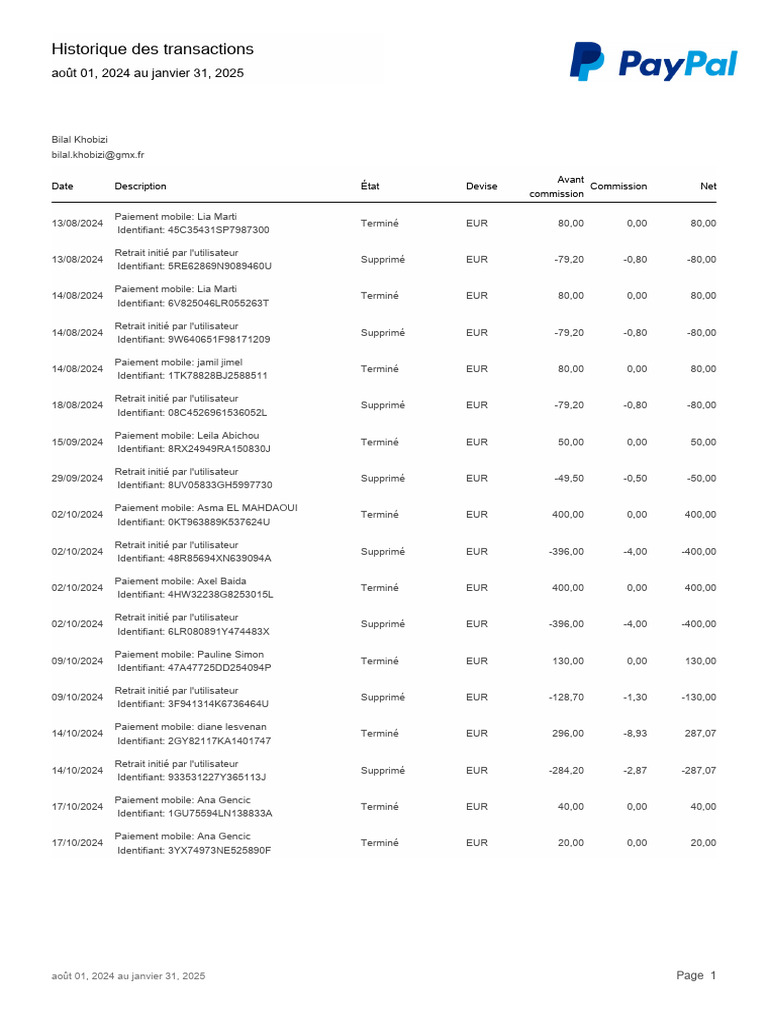 Historique des transactions
août 01, 2024 au janvier 31, 2025

PayPal

Bilal Khobizi
bilal.khobizi@gmx.fr

| Date | Description | État | Devise | Avant commission | Commission | Net |
|---|---|---|---|---|---|---|
| 13/08/2024 | Paiement mobile: Lia Marti Identifiant: 45C35431SP7987300 | Terminé | EUR | 80,00 | 0,00 | 80,00 |
| 13/08/2024 | Retrait initié par l'utilisateur Identifiant: 5RE62869N9089460U | Supprimé | EUR | -79,20 | -0,80 | -80,00 |
| 14/08/2024 | Paiement mobile: Lia Marti Identifiant: 6V825046LR055263T | Terminé | EUR | 80,00 | 0,00 | 80,00 |
| 14/08/2024 | Retrait initié par l'utilisateur Identifiant: 9W640651F98171209 | Supprimé | EUR | -79,20 | -0,80 | -80,00 |
| 14/08/2024 | Paiement mobile: jamil jimel Identifiant: 1TK78828BJ2588511 | Terminé | EUR | 80,00 | 0,00 | 80,00 |
| 18/08/2024 | Retrait initié par l'utilisateur Identifiant: 08C4526961536052L | Supprimé | EUR | -79,20 | -0,80 | -80,00 |
| 15/09/2024 | Paiement mobile: Leila Abichou Identifiant: 8RX24949RA150830J | Terminé | EUR | 50,00 | 0,00 | 50,00 |
| 29/09/2024 | Retrait initié par l'utilisateur Identifiant: 8UV05833GH5997730 | Supprimé | EUR | -49,50 | -0,50 | -50,00 |
| 02/10/2024 | Paiement mobile: Asma EL MAHDAOUI Identifiant: 0KT963889K537624U | Terminé | EUR | 400,00 | 0,00 | 400,00 |
| 02/10/2024 | Retrait initié par l'utilisateur Identifiant: 48R85694XN639094A | Supprimé | EUR | -396,00 | -4,00 | -400,00 |
| 02/10/2024 | Paiement mobile: Axel Baida Identifiant: 4HW32238G8253015L | Terminé | EUR | 400,00 | 0,00 | 400,00 |
| 02/10/2024 | Retrait initié par l'utilisateur Identifiant: 6LR080891Y474483X | Supprimé | EUR | -396,00 | -4,00 | -400,00 |
| 09/10/2024 | Paiement mobile: Pauline Simon Identifiant: 47A47725DD254094P | Terminé | EUR | 130,00 | 0,00 | 130,00 |
| 09/10/2024 | Retrait initié par l'utilisateur Identifiant: 3F941314K6736464U | Supprimé | EUR | -128,70 | -1,30 | -130,00 |
| 14/10/2024 | Paiement mobile: diane lesvenan Identifiant: 2GY82117KA1401747 | Terminé | EUR | 296,00 | -8,93 | 287,07 |
| 14/10/2024 | Retrait initié par l'utilisateur Identifiant: 933531227Y365113J | Supprimé | EUR | -284,20 | -2,87 | -287,07 |
| 17/10/2024 | Paiement mobile: Ana Gencic Identifiant: 1GU75594LN138833A | Terminé | EUR | 40,00 | 0,00 | 40,00 |
| 17/10/2024 | Paiement mobile: Ana Gencic Identifiant: 3YX74973NE525890F | Terminé | EUR | 20,00 | 0,00 | 20,00 |

août 01, 2024 au janvier 31, 2025
Page 1